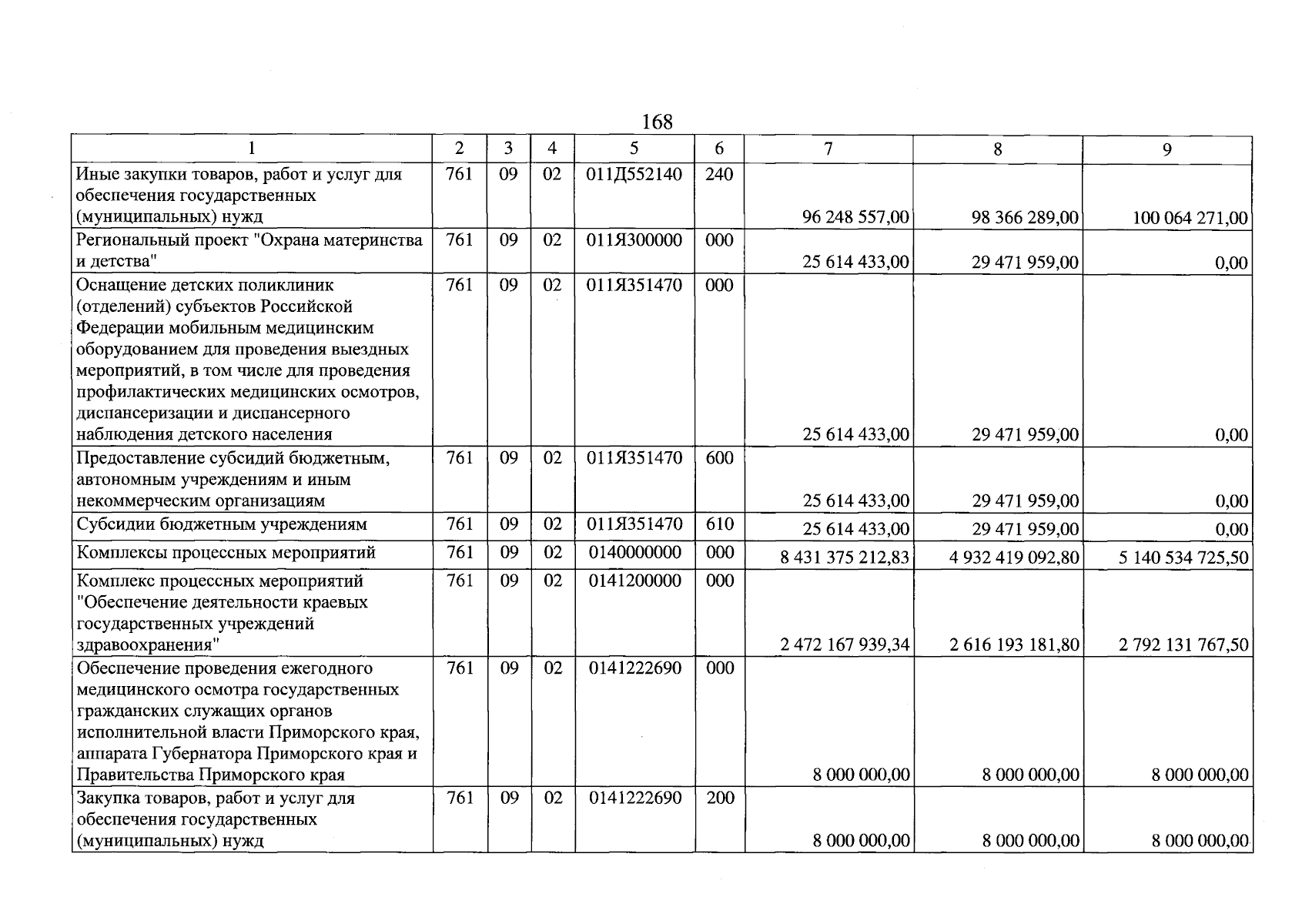 168

| 1 | 2 | 3 | 4 | 5 | 6 | 7 | 8 | 9 |
|---|---|---|---|---|---|---|---|---|
| Иные закупки товаров, работ и услуг для обеспечения государственных (муниципальных) нужд | 761 | 09 | 02 | 011Д552140 | 240 | 96 248 557,00 | 98 366 289,00 | 100 064 271,00 |
| Региональный проект "Охрана материнства и детства" | 761 | 09 | 02 | 011Я300000 | 000 | 25 614 433,00 | 29 471 959,00 | 0,00 |
| Оснащение детских поликлиник (отделений) субъектов Российской Федерации мобильным медицинским оборудованием для проведения выездных мероприятий, в том числе для проведения профилактических медицинских осмотров, диспансеризации и диспансерного наблюдения детского населения | 761 | 09 | 02 | 011Я351470 | 000 | 25 614 433,00 | 29 471 959,00 | 0,00 |
| Предоставление субсидий бюджетным, автономным учреждениям и иным некоммерческим организациям | 761 | 09 | 02 | 011Я351470 | 600 | 25 614 433,00 | 29 471 959,00 | 0,00 |
| Субсидии бюджетным учреждениям | 761 | 09 | 02 | 011Я351470 | 610 | 25 614 433,00 | 29 471 959,00 | 0,00 |
| Комплексы процессных мероприятий | 761 | 09 | 02 | 0140000000 | 000 | 8 431 375 212,83 | 4 932 419 092,80 | 5 140 534 725,50 |
| Комплекс процессных мероприятий "Обеспечение деятельности краевых государственных учреждений здравоохранения" | 761 | 09 | 02 | 0141200000 | 000 | 2 472 167 939,34 | 2 616 193 181,80 | 2 792 131 767,50 |
| Обеспечение проведения ежегодного медицинского осмотра государственных гражданских служащих органов исполнительной власти Приморского края, аппарата Губернатора Приморского края и Правительства Приморского края | 761 | 09 | 02 | 0141222690 | 000 | 8 000 000,00 | 8 000 000,00 | 8 000 000,00 |
| Закупка товаров, работ и услуг для обеспечения государственных (муниципальных) нужд | 761 | 09 | 02 | 0141222690 | 200 | 8 000 000,00 | 8 000 000,00 | 8 000 000,00 |